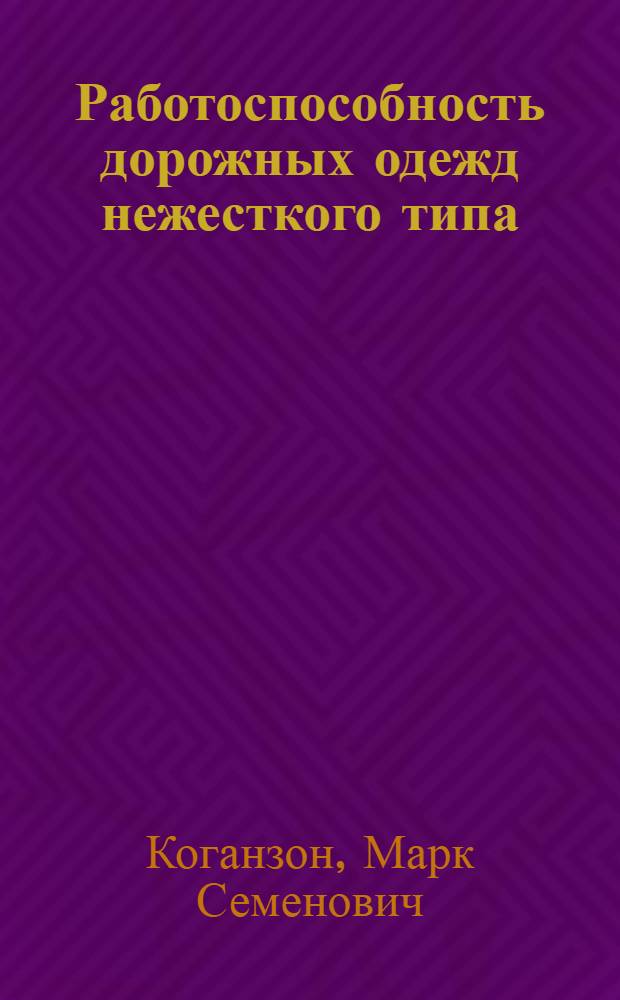 Работоспособность дорожных одежд нежесткого типа

Коганзон, Марк Семенович